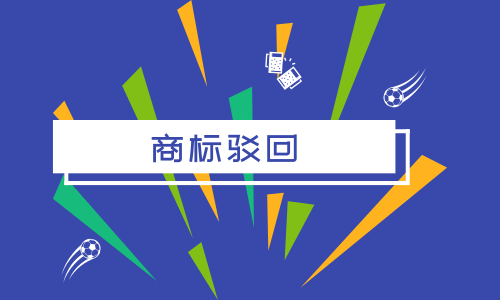 商标驳回